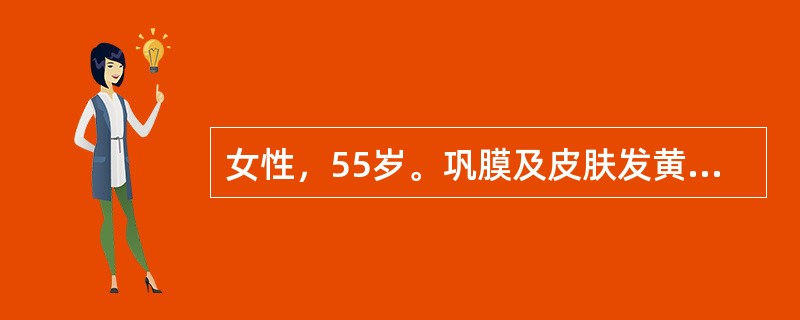 女性，55岁。巩膜及皮肤发黄...